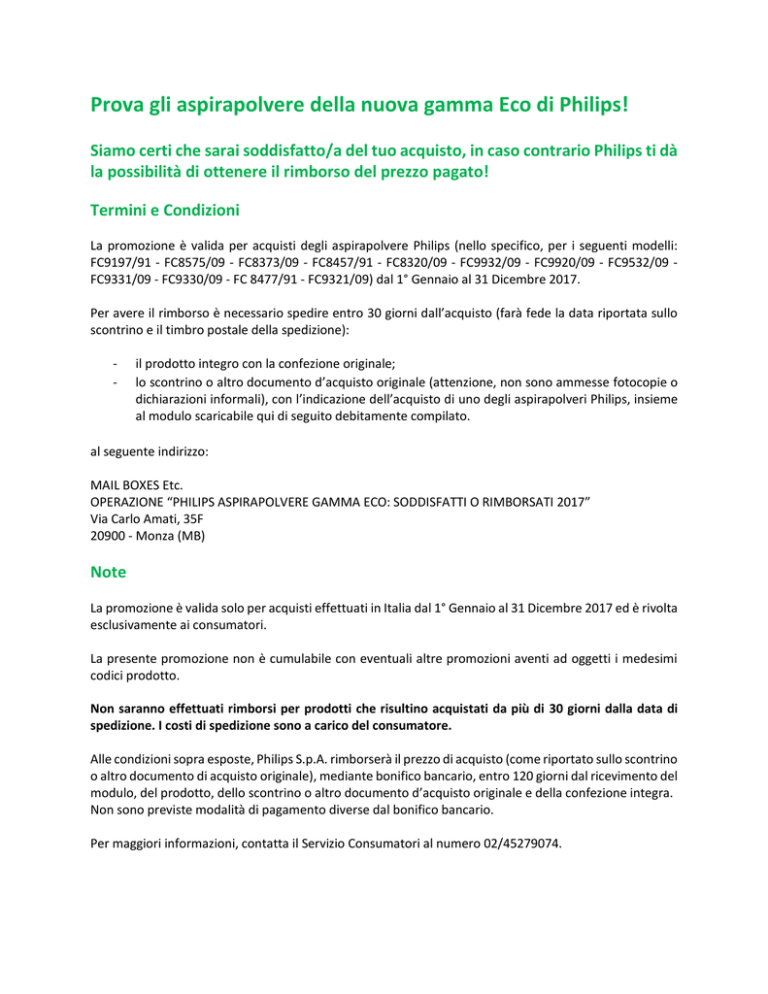 Prova gli aspirapolvere della nuova gamma Eco di Philips!

Siamo certi che sarai soddisfatto/a del tuo acquisto, in caso contrario Philips ti dà la possibilità di ottenere il rimborso del prezzo pagato!

Termini e Condizioni

La promozione è valida per acquisti degli aspirapolvere Philips (nello specifico, per i seguenti modelli: FC9197/91 - FC8575/09 - FC8373/09 - FC8457/91 - FC8320/09 - FC9932/09 - FC9920/09 - FC9532/09 - FC9331/09 - FC9330/09 - FC 8477/91 - FC9321/09) dal 1° Gennaio al 31 Dicembre 2017.

Per avere il rimborso è necessario spedire entro 30 giorni dall'acquisto (farà fede la data riportata sullo scontrino e il timbro postale della spedizione):

- il prodotto integro con la confezione originale;
- lo scontrino o altro documento d'acquisto originale (attenzione, non sono ammesse fotocopie o dichiarazioni informali), con l'indicazione dell'acquisto di uno degli aspirapolveri Philips, insieme al modulo scaricabile qui di seguito debitamente compilato.

al seguente indirizzo:

MAIL BOXES Etc.
OPERAZIONE "PHILIPS ASPIRAPOLVERE GAMMA ECO: SODDISFATTI O RIMBORSATI 2017"
Via Carlo Amati, 35F
20900 - Monza (MB)

Note

La promozione è valida solo per acquisti effettuati in Italia dal 1° Gennaio al 31 Dicembre 2017 ed è rivolta esclusivamente ai consumatori.

La presente promozione non è cumulabile con eventuali altre promozioni aventi ad oggetti i medesimi codici prodotto.

Non saranno effettuati rimborsi per prodotti che risultino acquistati da più di 30 giorni dalla data di spedizione. I costi di spedizione sono a carico del consumatore.

Alle condizioni sopra esposte, Philips S.p.A. rimborserà il prezzo di acquisto (come riportato sullo scontrino o altro documento di acquisto originale), mediante bonifico bancario, entro 120 giorni dal ricevimento del modulo, del prodotto, dello scontrino o altro documento d'acquisto originale e della confezione integra. Non sono previste modalità di pagamento diverse dal bonifico bancario.

Per maggiori informazioni, contatta il Servizio Consumatori al numero 02/45279074.